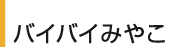 バイバイみやこ